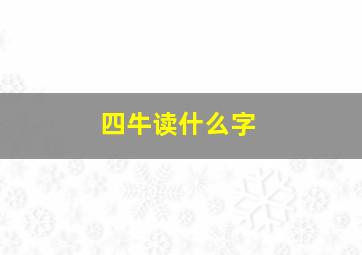 四牛读什么字